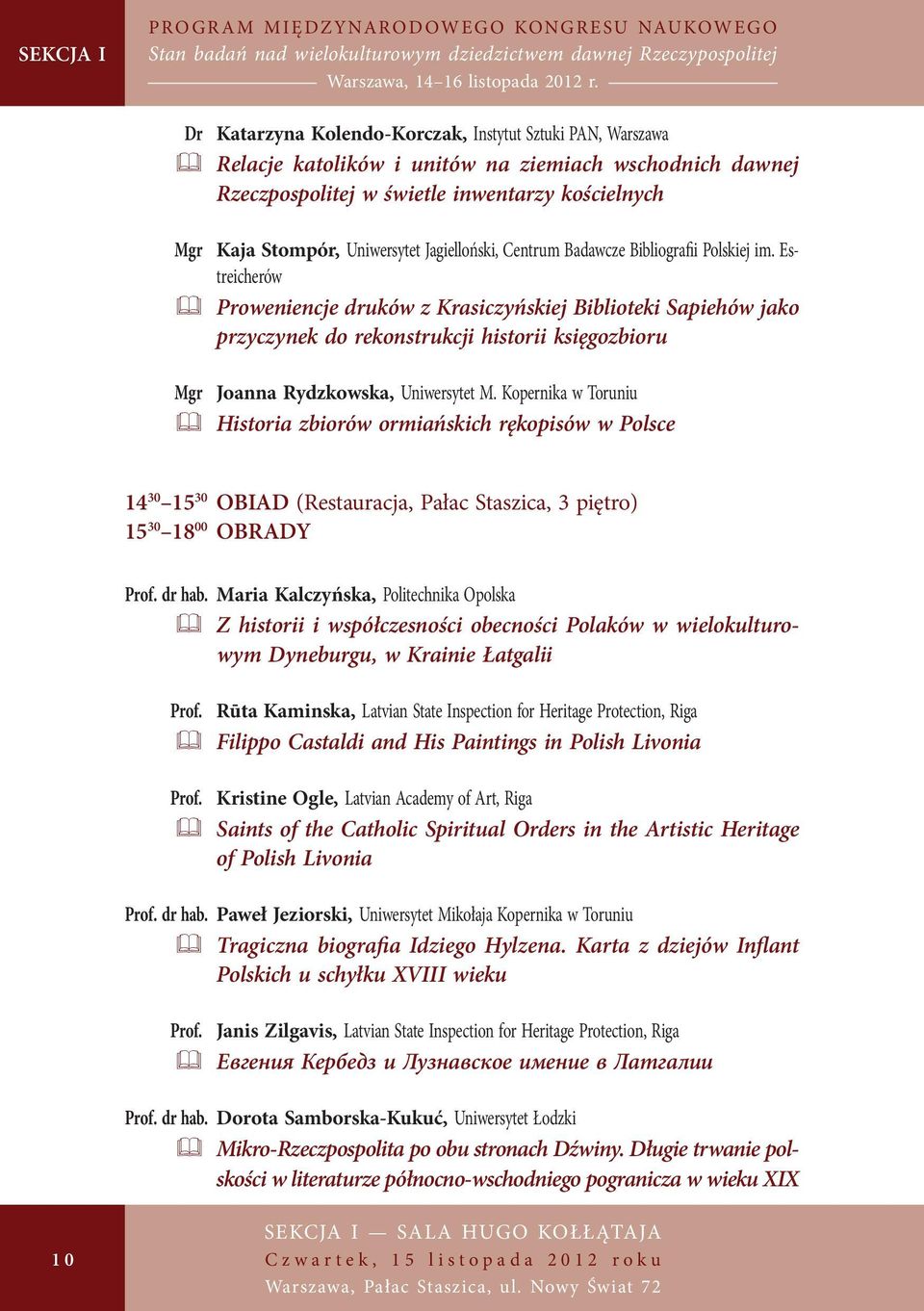 SEKCJA I

PROGRAM MIĘDZYNARODOWEGO KONGRESU NAUKOWEGO
Stan badań nad wielokulturowym dziedzictwem dawnej Rzeczypospolitej
Warszawa, 14–16 listopada 2012 r.

Dr Katarzyna Kolendo-Korczak, Instytut Sztuki PAN, Warszawa
Relacje katolików i unitów na ziemiach wschodnich dawnej Rzeczpospolitej w świetle inwentarzy kościelnych

Mgr Kaja Stompór, Uniwersytet Jagielloński, Centrum Badawcze Bibliografii Polskiej im. Estreicherów
Proweniencje druków z Krasiczyńskiej Biblioteki Sapiehów jako przyczynek do rekonstrukcji historii księgozbioru

Mgr Joanna Rydzkowska, Uniwersytet M. Kopernika w Toruniu
Historia zbiorów ormiańskich rękopisów w Polsce

$14^{30}$–$15^{30}$ OBIAD (Restauracja, Pałac Staszica, 3 piętro)
$15^{30}$–$18^{00}$ OBRADY

Prof. dr hab. Maria Kalczyńska, Politechnika Opolska
Z historii i współczesności obecności Polaków w wielokulturowym Dyneburgu, w Krainie Łatgalii

Prof. Rūta Kaminska, Latvian State Inspection for Heritage Protection, Riga
Filippo Castaldi and His Paintings in Polish Livonia

Prof. Kristine Ogle, Latvian Academy of Art, Riga
Saints of the Catholic Spiritual Orders in the Artistic Heritage of Polish Livonia

Prof. dr hab. Paweł Jeziorski, Uniwersytet Mikołaja Kopernika w Toruniu
Tragiczna biografia Idziego Hylzena. Karta z dziejów Inflant Polskich u schyłku XVIII wieku

Prof. Janis Zilgavis, Latvian State Inspection for Heritage Protection, Riga
Евгения Кербедз и Лузнавское имение в Латгалии

Prof. dr hab. Dorota Samborska-Kukuć, Uniwersytet Łodzki
Mikro-Rzeczpospolita po obu stronach Dźwiny. Długie trwanie polskości w literaturze północno-wschodniego pogranicza w wieku XIX

10

SEKCJA I — SALA HUGO KOŁŁĄTAJA
Czwartek, 15 listopada 2012 roku
Warszawa, Pałac Staszica, ul. Nowy Świat 72